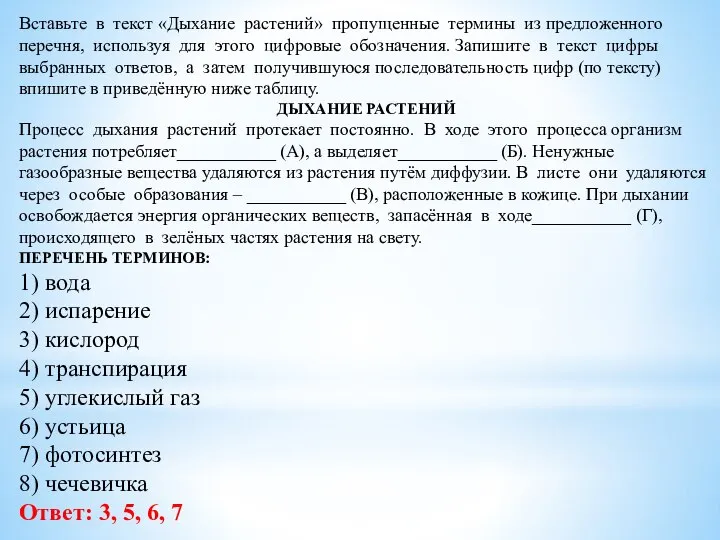 Вставьте в текст «Дыхание растений» пропущенные термины из предложенного перечня, используя для этого цифровые обозначения. Запишите в текст цифры выбранных ответов, а затем получившуюся последовательность цифр (по тексту) впишите в приведённую ниже таблицу.

ДЫХАНИЕ РАСТЕНИЙ

Процесс дыхания растений протекает постоянно. В ходе этого процесса организм растения потребляет___________ (А), а выделяет___________ (Б). Ненужные газообразные вещества удаляются из растения путём диффузии. В листе они удаляются через особые образования – ___________ (В), расположенные в кожице. При дыхании освобождается энергия органических веществ, запасённая в ходе___________ (Г), происходящего в зелёных частях растения на свету.

ПЕРЕЧЕНЬ ТЕРМИНОВ:

1) вода
2) испарение
3) кислород
4) транспирация
5) углекислый газ
6) устьица
7) фотосинтез
8) чечевичка

Ответ: 3, 5, 6, 7